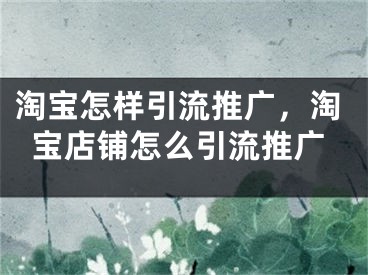 淘宝怎样引流推广，淘宝店铺怎么引流推广